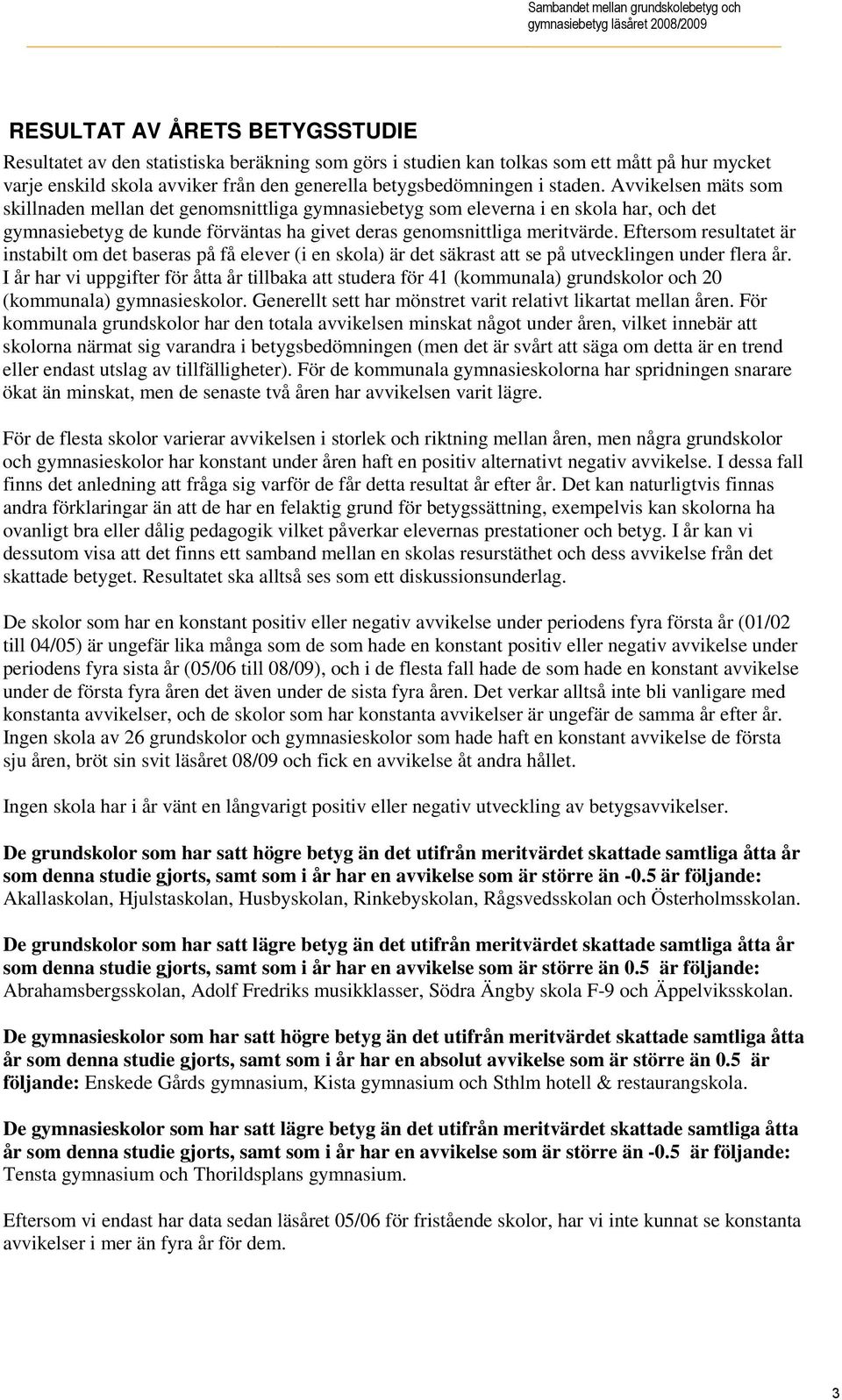 Sambandet mellan grundskolebetyg och gymnasiebetyg läsåret 2008/2009

RESULTAT AV ÅRETS BETYGSSTUDIE

Resultatet av den statistiska beräkning som görs i studien kan tolkas som ett mått på hur mycket varje enskild skola avviker från den generella betygsbedömningen i staden. Avvikelsen mäts som skillnaden mellan det genomsnittliga gymnasiebetyg som eleverna i en skola har, och det gymnasiebetyg de kunde förväntas ha givet deras genomsnittliga meritvärde. Eftersom resultatet är instabilt om det baseras på få elever (i en skola) är det säkrast att se på utvecklingen under flera år. I år har vi uppgifter för åtta år tillbaka att studera för 41 (kommunala) grundskolor och 20 (kommunala) gymnasieskolor. Generellt sett har mönstret varit relativt likartat mellan åren. För kommunala grundskolor har den totala avvikelsen minskat något under åren, vilket innebär att skolorna närmat sig varandra i betygsbedömningen (men det är svårt att säga om detta är en trend eller endast utslag av tillfälligheter). För de kommunala gymnasieskolorna har spridningen snarare ökat än minskat, men de senaste två åren har avvikelsen varit lägre.

För de flesta skolor varierar avvikelsen i storlek och riktning mellan åren, men några grundskolor och gymnasieskolor har konstant under åren haft en positiv alternativt negativ avvikelse. I dessa fall finns det anledning att fråga sig varför de får detta resultat år efter år. Det kan naturligtvis finnas andra förklaringar än att de har en felaktig grund för betygssättning, exempelvis kan skolorna ha ovanligt bra eller dålig pedagogik vilket påverkar elevernas prestationer och betyg. I år kan vi dessutom visa att det finns ett samband mellan en skolas resurstäthet och dess avvikelse från det skattade betyget. Resultatet ska alltså ses som ett diskussionsunderlag.

De skolor som har en konstant positiv eller negativ avvikelse under periodens fyra första år (01/02 till 04/05) är ungefär lika många som de som hade en konstant positiv eller negativ avvikelse under periodens fyra sista år (05/06 till 08/09), och i de flesta fall hade de som hade en konstant avvikelse under de första fyra åren det även under de sista fyra åren. Det verkar alltså inte bli vanligare med konstanta avvikelser, och de skolor som har konstanta avvikelser är ungefär de samma år efter år. Ingen skola av 26 grundskolor och gymnasieskolor som hade haft en konstant avvikelse de första sju åren, bröt sin svit läsåret 08/09 och fick en avvikelse åt andra hållet.

Ingen skola har i år vänt en långvarigt positiv eller negativ utveckling av betygsavvikelser.

De grundskolor som har satt högre betyg än det utifrån meritvärdet skattade samtliga åtta år som denna studie gjorts, samt som i år har en avvikelse som är större än -0.5 är följande: Akallaskolan, Hjulstaskolan, Husbyskolan, Rinkebyskolan, Rågsvedsskolan och Österholmsskolan.

De grundskolor som har satt lägre betyg än det utifrån meritvärdet skattade samtliga åtta år som denna studie gjorts, samt som i år har en avvikelse som är större än 0.5 är följande: Abrahamsbergsskolan, Adolf Fredriks musikklasser, Södra Ängby skola F-9 och Äppelviksskolan.

De gymnasieskolor som har satt högre betyg än det utifrån meritvärdet skattade samtliga åtta år som denna studie gjorts, samt som i år har en absolut avvikelse som är större än 0.5 är följande: Enskede Gårds gymnasium, Kista gymnasium och Sthlm hotell & restaurangskola.

De gymnasieskolor som har satt lägre betyg än det utifrån meritvärdet skattade samtliga åtta år som denna studie gjorts, samt som i år har en avvikelse som är större än -0.5 är följande: Tensta gymnasium och Thorildsplans gymnasium.

Eftersom vi endast har data sedan läsåret 05/06 för fristående skolor, har vi inte kunnat se konstanta avvikelser i mer än fyra år för dem.

3